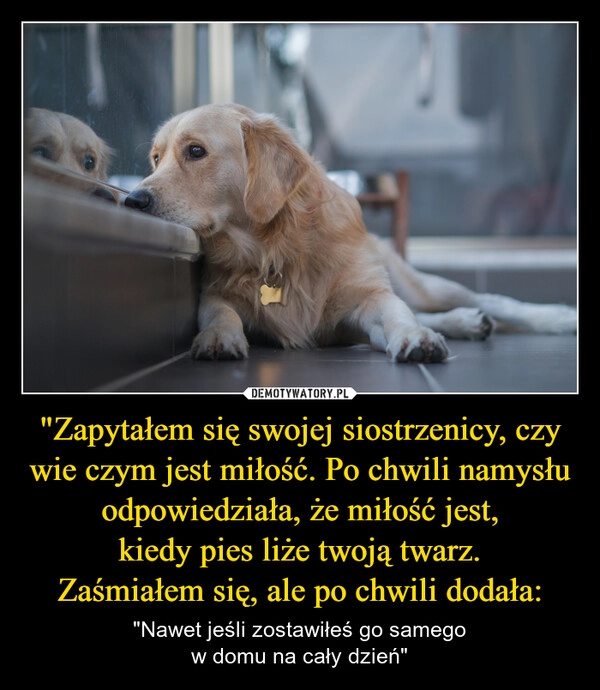 DEMOTYWATORY.PL

"Zapytałem się swojej siostrzenicy, czy wie czym jest miłość. Po chwili namysłu odpowiedziała, że miłość jest, kiedy pies liże twoją twarz. Zaśmiałem się, ale po chwili dodała:

"Nawet jeśli zostawiłeś go samego w domu na cały dzień"